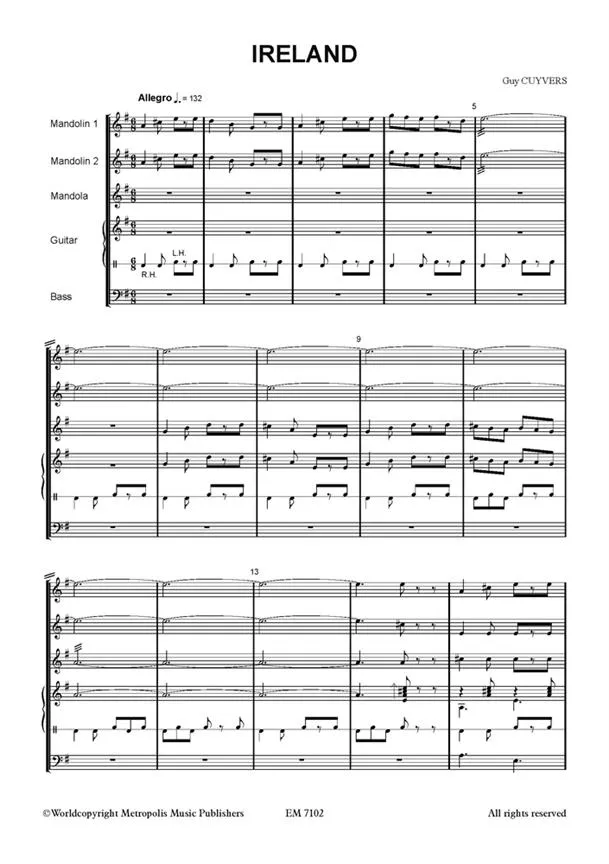 IRELAND

Guy CUYVERS

Allegro ♩. = 132

5

Mandolin 1

Mandolin 2

Mandola

Guitar

L.H.

R.H.

Bass

9

13

©Worldcopyright Metropolis Music Publishers EM 7102 All rights reserved